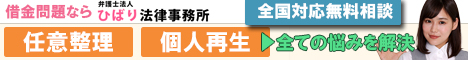 借金問題なら 弁護士法人 ひばり法律事務所

全国対応無料相談

任意整理

個人再生

全ての悩みを解決